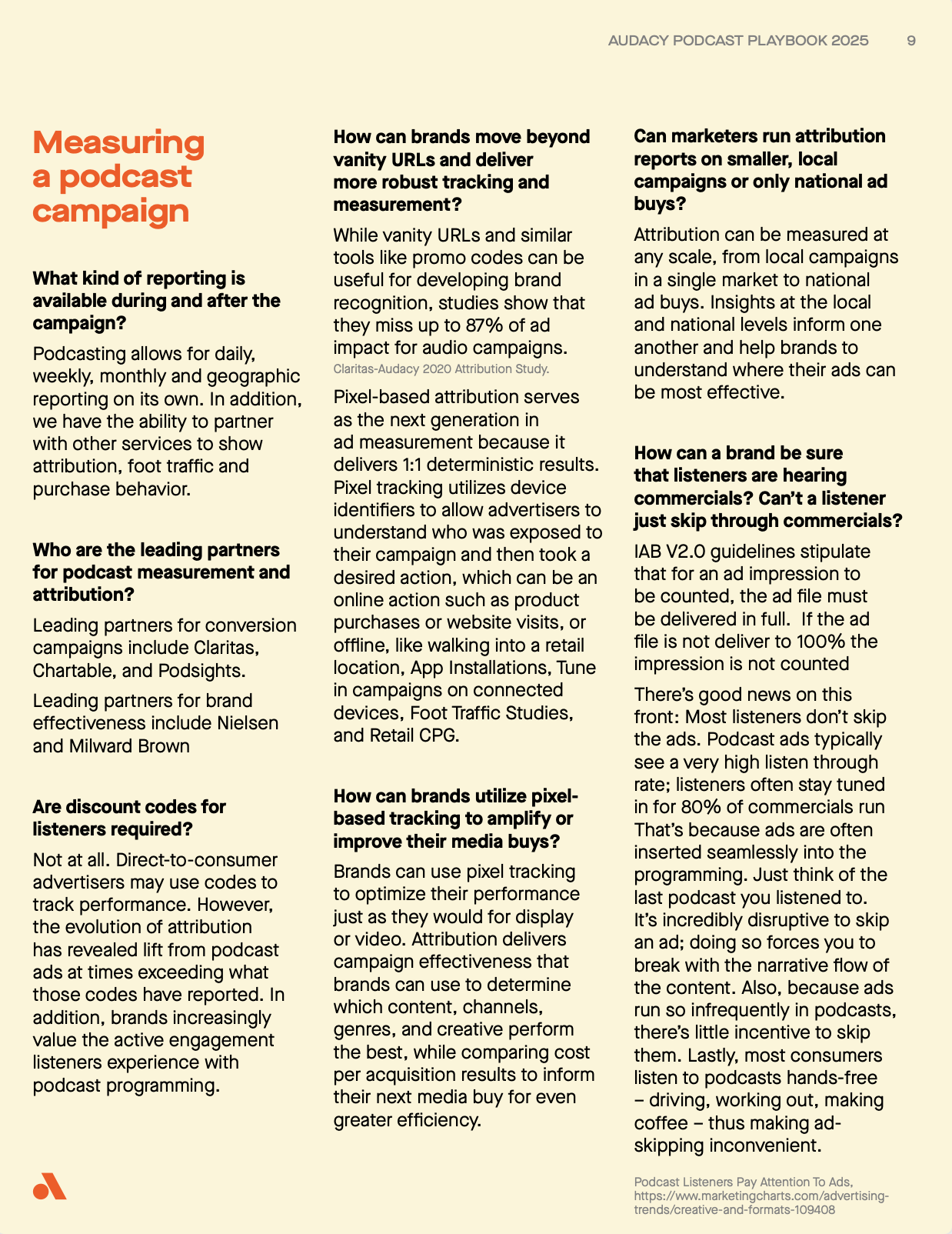 AUDACY PODCAST PLAYBOOK 2025 9

Measuring a podcast campaign

What kind of reporting is available during and after the campaign?

Podcasting allows for daily, weekly, monthly and geographic reporting on its own. In addition, we have the ability to partner with other services to show attribution, foot traffic and purchase behavior.

Who are the leading partners for podcast measurement and attribution?

Leading partners for conversion campaigns include Claritas, Chartable, and Podsights.

Leading partners for brand effectiveness include Nielsen and Milward Brown

Are discount codes for listeners required?

Not at all. Direct-to-consumer advertisers may use codes to track performance. However, the evolution of attribution has revealed lift from podcast ads at times exceeding what those codes have reported. In addition, brands increasingly value the active engagement listeners experience with podcast programming.

How can brands move beyond vanity URLs and deliver more robust tracking and measurement?

While vanity URLs and similar tools like promo codes can be useful for developing brand recognition, studies show that they miss up to 87% of ad impact for audio campaigns. Claritas-Audacy 2020 Attribution Study.

Pixel-based attribution serves as the next generation in ad measurement because it delivers 1:1 deterministic results. Pixel tracking utilizes device identifiers to allow advertisers to understand who was exposed to their campaign and then took a desired action, which can be an online action such as product purchases or website visits, or offline, like walking into a retail location, App Installations, Tune in campaigns on connected devices, Foot Traffic Studies, and Retail CPG.

How can brands utilize pixel-based tracking to amplify or improve their media buys?

Brands can use pixel tracking to optimize their performance just as they would for display or video. Attribution delivers campaign effectiveness that brands can use to determine which content, channels, genres, and creative perform the best, while comparing cost per acquisition results to inform their next media buy for even greater efficiency.

Can marketers run attribution reports on smaller, local campaigns or only national ad buys?

Attribution can be measured at any scale, from local campaigns in a single market to national ad buys. Insights at the local and national levels inform one another and help brands to understand where their ads can be most effective.

How can a brand be sure that listeners are hearing commercials? Can't a listener just skip through commercials?

IAB V2.0 guidelines stipulate that for an ad impression to be counted, the ad file must be delivered in full. If the ad file is not deliver to 100% the impression is not counted

There's good news on this front: Most listeners don't skip the ads. Podcast ads typically see a very high listen through rate; listeners often stay tuned in for 80% of commercials run That's because ads are often inserted seamlessly into the programming. Just think of the last podcast you listened to. It's incredibly disruptive to skip an ad; doing so forces you to break with the narrative flow of the content. Also, because ads run so infrequently in podcasts, there's little incentive to skip them. Lastly, most consumers listen to podcasts hands-free – driving, working out, making coffee – thus making ad-skipping inconvenient.

Podcast Listeners Pay Attention To Ads, https://www.marketingcharts.com/advertising-trends/creative-and-formats-109408